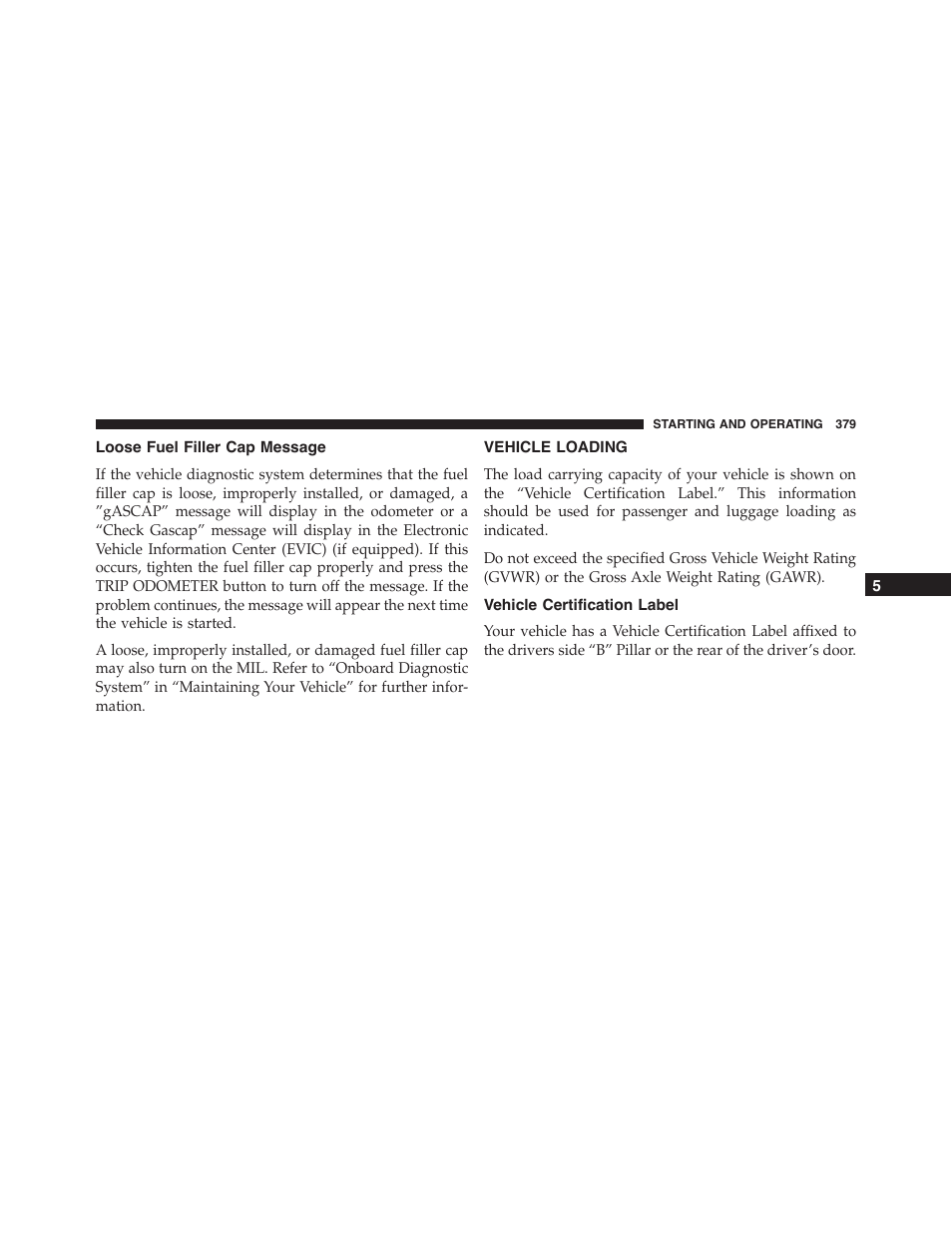 STARTING AND OPERATING 379

Loose Fuel Filler Cap Message

If the vehicle diagnostic system determines that the fuel filler cap is loose, improperly installed, or damaged, a ”gASCAP” message will display in the odometer or a “Check Gascap” message will display in the Electronic Vehicle Information Center (EVIC) (if equipped). If this occurs, tighten the fuel filler cap properly and press the TRIP ODOMETER button to turn off the message. If the problem continues, the message will appear the next time the vehicle is started.

A loose, improperly installed, or damaged fuel filler cap may also turn on the MIL. Refer to “Onboard Diagnostic System” in “Maintaining Your Vehicle” for further information.

VEHICLE LOADING

The load carrying capacity of your vehicle is shown on the “Vehicle Certification Label.” This information should be used for passenger and luggage loading as indicated.

Do not exceed the specified Gross Vehicle Weight Rating (GVWR) or the Gross Axle Weight Rating (GAWR).

Vehicle Certification Label

Your vehicle has a Vehicle Certification Label affixed to the drivers side “B” Pillar or the rear of the driver’s door.

5